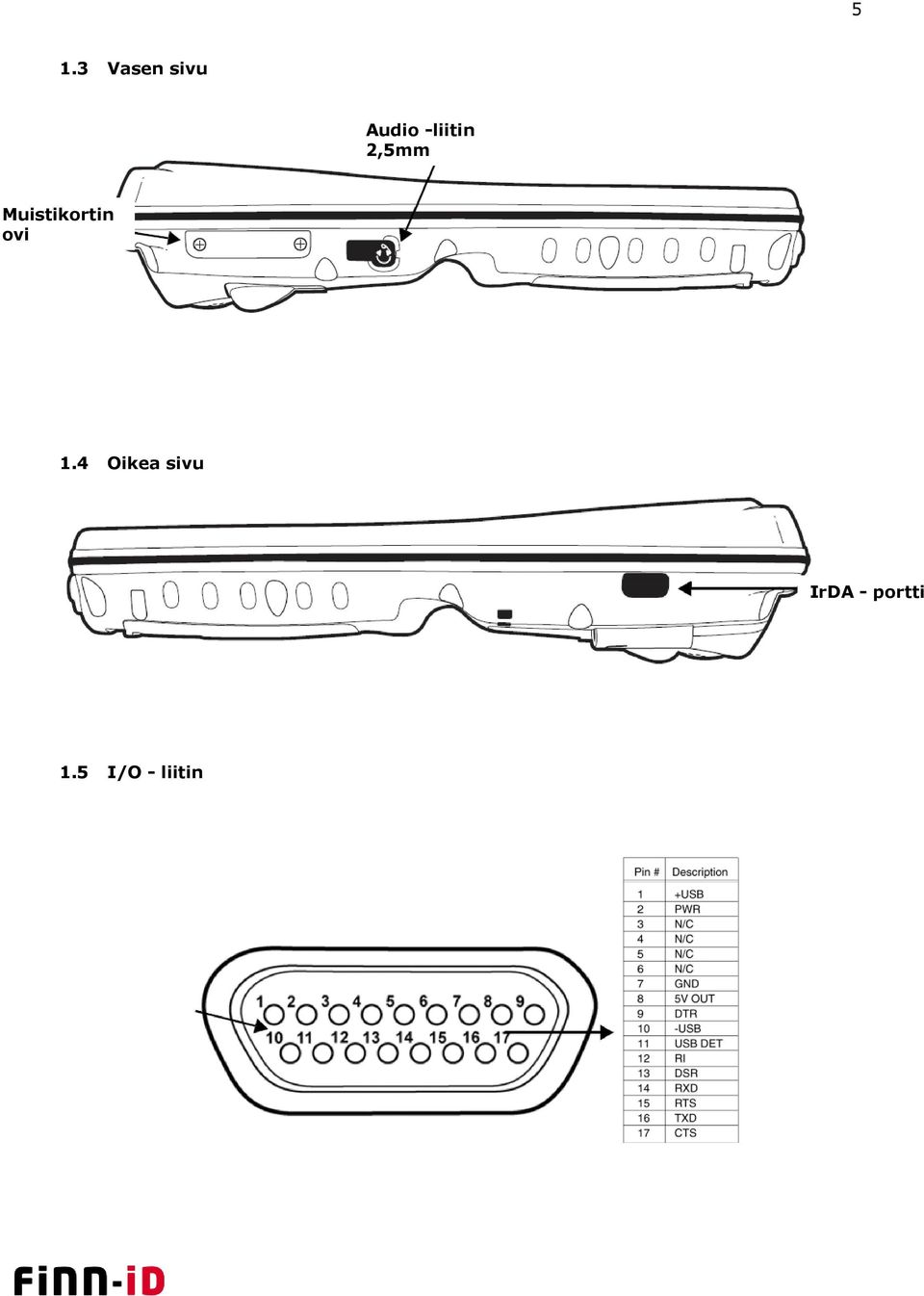 5

1.3 Vasen sivu

Audio -liitin 2,5mm

Muistikortin ovi

1.4 Oikea sivu

IrDA - portti

1.5 I/O - liitin

1 2 3 4 5 6 7 8 9
10 11 12 13 14 15 16 17

| Pin # | Description |
|---|---|
| 1 | +USB |
| 2 | PWR |
| 3 | N/C |
| 4 | N/C |
| 5 | N/C |
| 6 | N/C |
| 7 | GND |
| 8 | 5V OUT |
| 9 | DTR |
| 10 | -USB |
| 11 | USB DET |
| 12 | RI |
| 13 | DSR |
| 14 | RXD |
| 15 | RTS |
| 16 | TXD |
| 17 | CTS |

FiNN-iD